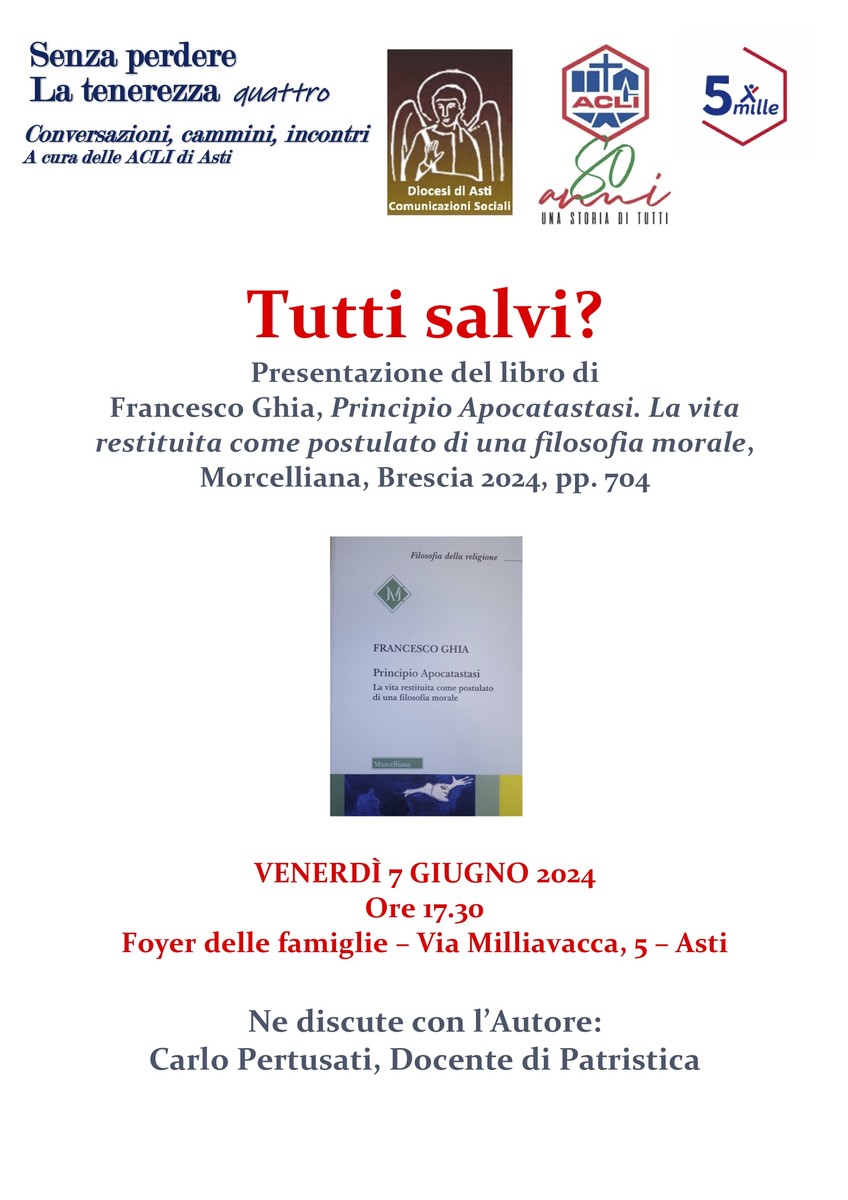 Senza perdere
La tenerezza quattro
Conversazioni, cammini, incontri
A cura delle ACLI di Asti

Diocesi di Asti
Comunicazioni Sociali

ACLI
80 anni
UNA STORIA DI TUTTI

5 x mille

Tutti salvi?
Presentazione del libro di
Francesco Ghia, Principio Apocatastasi. La vita restituita come postulato di una filosofia morale, Morcelliana, Brescia 2024, pp. 704

Filosofia della religione
M
FRANCESCO GHIA
Principio Apocatastasi
La vita restituita come postulato di una filosofia morale
Morcelliana

VENERDÌ 7 GIUGNO 2024
Ore 17.30
Foyer delle famiglie – Via Milliavacca, 5 – Asti

Ne discute con l'Autore:
Carlo Pertusati, Docente di Patristica